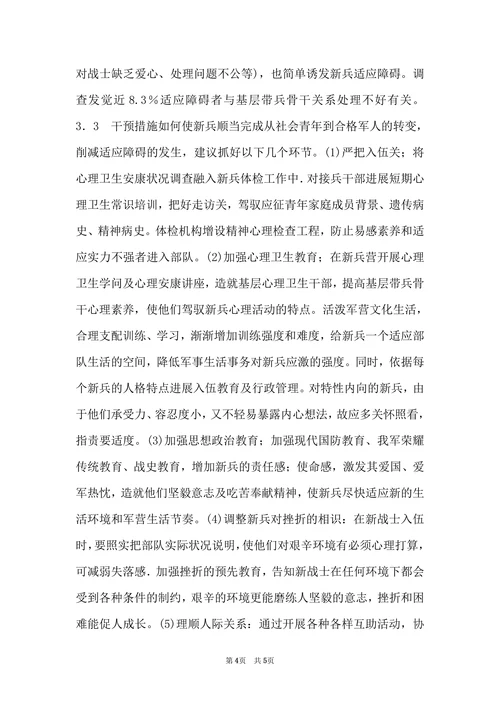 对战士缺乏爱心、处理问题不公等)，也简单诱发新兵适应障碍。调查发觉近 8.3％适应障碍者与基层带兵骨干关系处理不好有关。

3．3　干预措施如何使新兵顺当完成从社会青年到合格军人的转变，削减适应障碍的发生，建议抓好以下几个环节。(1)严把入伍关：将心理卫生安康状况调查融入新兵体检工作中．对接兵干部进展短期心理卫生常识培训，把好走访关，驾驭应征青年家庭成员背景、遗传病史、精神病史。体检机构增设精神心理检查工程，防止易感素养和适应实力不强者进入部队。(2)加强心理卫生教育：在新兵营开展心理卫生学问及心理安康讲座，造就基层心理卫生干部，提高基层带兵骨干心理素养，使他们驾驭新兵心理活动的特点。活泼军营文化生活，合理支配训练、学习，渐渐增加训练强度和难度，给新兵一个适应部队生活的空间，降低军事生活事务对新兵应激的强度。同时，依据每个新兵的人格特点进展入伍教育及行政管理。对特性内向的新兵，由于他们承受力、容忍度小，又不轻易暴露内心想法，故应多关怀照看，指责要适度。(3)加强思想政治教育：加强现代国防教育、我军荣耀传统教育、战史教育，增加新兵的责任感：使命感，激发其爱国、爱军热忱，造就他们坚毅意志及吃苦奉献精神，使新兵尽快适应新的生活环境和军营生活节奏。(4)调整新兵对挫折的相识：在新战士入伍时，要照实把部队实际状况说明，使他们对艰辛环境有必须心理打算，可减弱失落感．加强挫折的预先教育，告知新战士在任何环境下都会受到各种条件的制约，艰辛的环境更能磨练人坚毅的意志，挫折和困难能促人成长。(5)理顺人际关系：通过开展各种各样互助活动，协

第 4页　共 5页